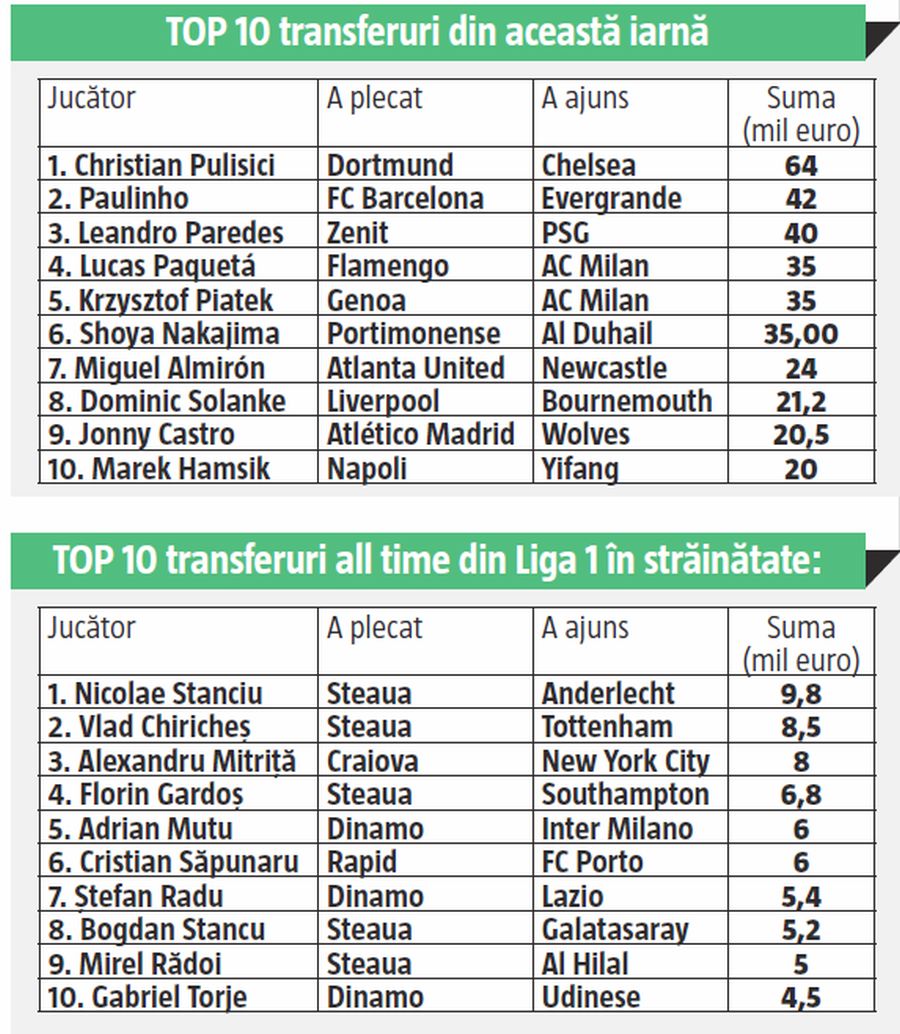 TOP 10 transferuri din această iarnă

| Jucător | A plecat | A ajuns | Suma (mil euro) |
|---|---|---|---|
| 1. Christian Pulisici | Dortmund | Chelsea | 64 |
| 2. Paulinho | FC Barcelona | Evergrande | 42 |
| 3. Leandro Paredes | Zenit | PSG | 40 |
| 4. Lucas Paquetá | Flamengo | AC Milan | 35 |
| 5. Krzysztof Piatek | Genoa | AC Milan | 35 |
| 6. Shoya Nakajima | Portimonense | Al Duhail | 35,00 |
| 7. Miguel Almirón | Atlanta United | Newcastle | 24 |
| 8. Dominic Solanke | Liverpool | Bournemouth | 21,2 |
| 9. Jonny Castro | Atlético Madrid | Wolves | 20,5 |
| 10. Marek Hamsik | Napoli | Yifang | 20 |

TOP 10 transferuri all time din Liga 1 în străinătate:

| Jucător | A plecat | A ajuns | Suma (mil euro) |
|---|---|---|---|
| 1. Nicolae Stanciu | Steaua | Anderlecht | 9,8 |
| 2. Vlad Chiricheș | Steaua | Tottenham | 8,5 |
| 3. Alexandru Mitriță | Craiova | New York City | 8 |
| 4. Florin Gardoș | Steaua | Southampton | 6,8 |
| 5. Adrian Mutu | Dinamo | Inter Milano | 6 |
| 6. Cristian Săpunaru | Rapid | FC Porto | 6 |
| 7. Ștefan Radu | Dinamo | Lazio | 5,4 |
| 8. Bogdan Stancu | Steaua | Galatasaray | 5,2 |
| 9. Mirel Rădoi | Steaua | Al Hilal | 5 |
| 10. Gabriel Torje | Dinamo | Udinese | 4,5 |